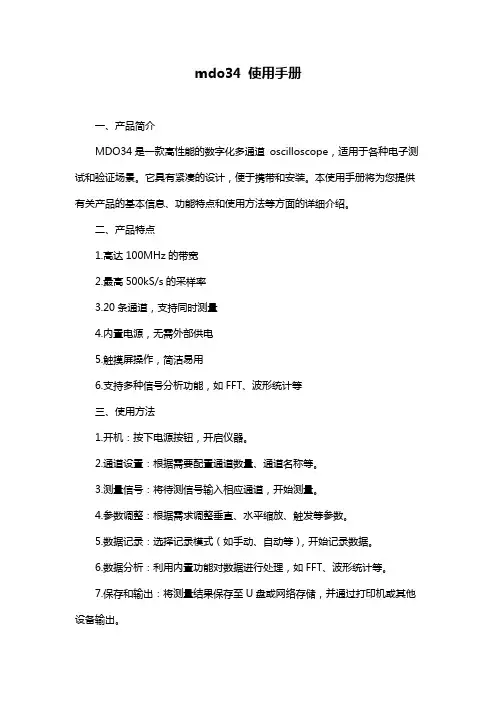 mdo34 使用手册

一、产品简介

MDO34 是一款高性能的数字化多通道 oscilloscope，适用于各种电子测试和验证场景。它具有紧凑的设计，便于携带和安装。本使用手册将为您提供有关产品的基本信息、功能特点和使用方法等方面的详细介绍。

二、产品特点

1.高达 100MHz 的带宽

2.最高 500kS/s 的采样率

3.20 条通道，支持同时测量

4.内置电源，无需外部供电

5.触摸屏操作，简洁易用

6.支持多种信号分析功能，如 FFT、波形统计等

三、使用方法

1.开机：按下电源按钮，开启仪器。

2.通道设置：根据需要配置通道数量、通道名称等。

3.测量信号：将待测信号输入相应通道，开始测量。

4.参数调整：根据需求调整垂直、水平缩放、触发等参数。

5.数据记录：选择记录模式（如手动、自动等），开始记录数据。

6.数据分析：利用内置功能对数据进行处理，如 FFT、波形统计等。

7.保存和输出：将测量结果保存至 U 盘或网络存储，并通过打印机或其他设备输出。